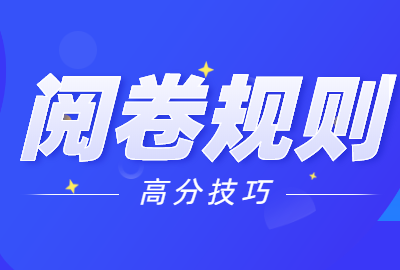 阅卷规则

高分技巧